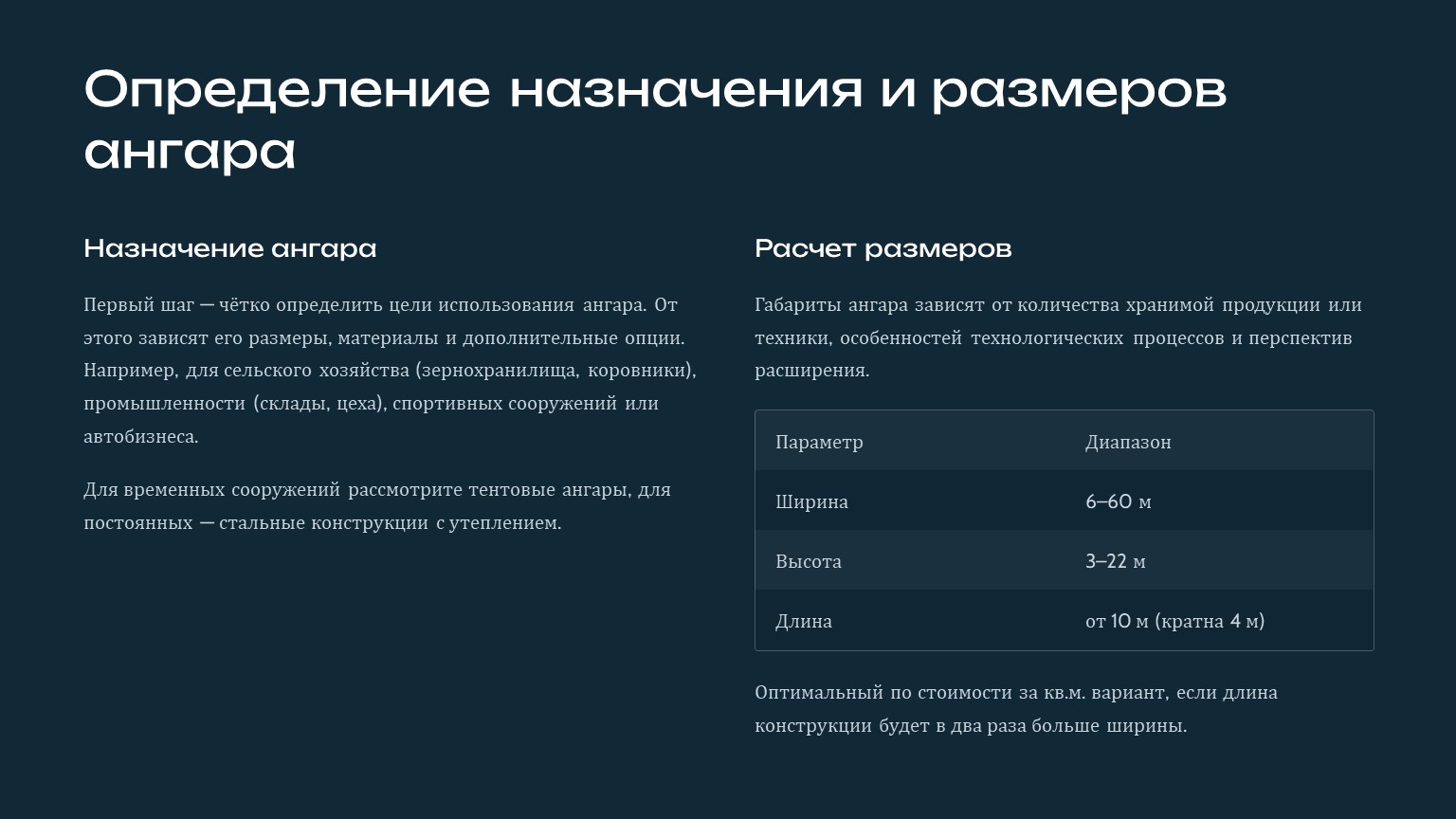 Определение назначения и размеров ангара

Назначение ангара

Первый шаг — чётко определить цели использования ангара. От этого зависят его размеры, материалы и дополнительные опции. Например, для сельского хозяйства (зернохранилища, коровники), промышленности (склады, цеха), спортивных сооружений или автобизнеса.

Для временных сооружений рассмотрите тентовые ангары, для постоянных — стальные конструкции с утеплением.

Расчет размеров

Габариты ангара зависят от количества хранимой продукции или техники, особенностей технологических процессов и перспектив расширения.

| Параметр | Диапазон |
|---|---|
| Ширина | 6–60 м |
| Высота | 3–22 м |
| Длина | от 10 м (кратна 4 м) |

Оптимальный по стоимости за кв.м. вариант, если длина конструкции будет в два раза больше ширины.